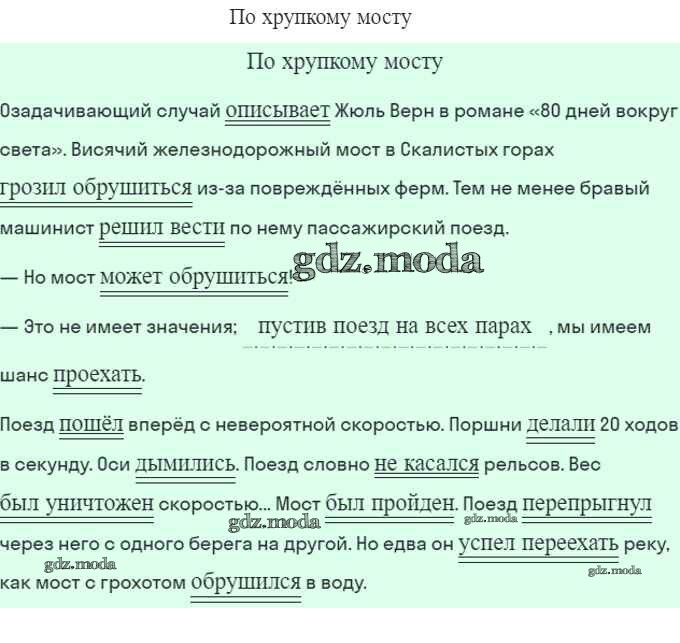 По хрупкому мосту

По хрупкому мосту

Озадачивающий случай описывает Жюль Верн в романе «80 дней вокруг света». Висячий железнодорожный мост в Скалистых горах грозил обрушиться из-за повреждённых ферм. Тем не менее бравый машинист решил вести по нему пассажирский поезд.

gdz.moda

— Но мост может обрушиться!

— Это не имеет значения; пустив поезд на всех парах , мы имеем шанс проехать.

Поезд пошёл вперёд с невероятной скоростью. Поршни делали 20 ходов в секунду. Оси дымились. Поезд словно не касался рельсов. Вес был уничтожен скоростью... Мост был пройден. Поезд перепрыгнул через него с одного берега на другой. Но едва он успел переехать реку, как мост с грохотом обрушился в воду.

gdz.moda gdz.moda gdz.moda gdz.moda